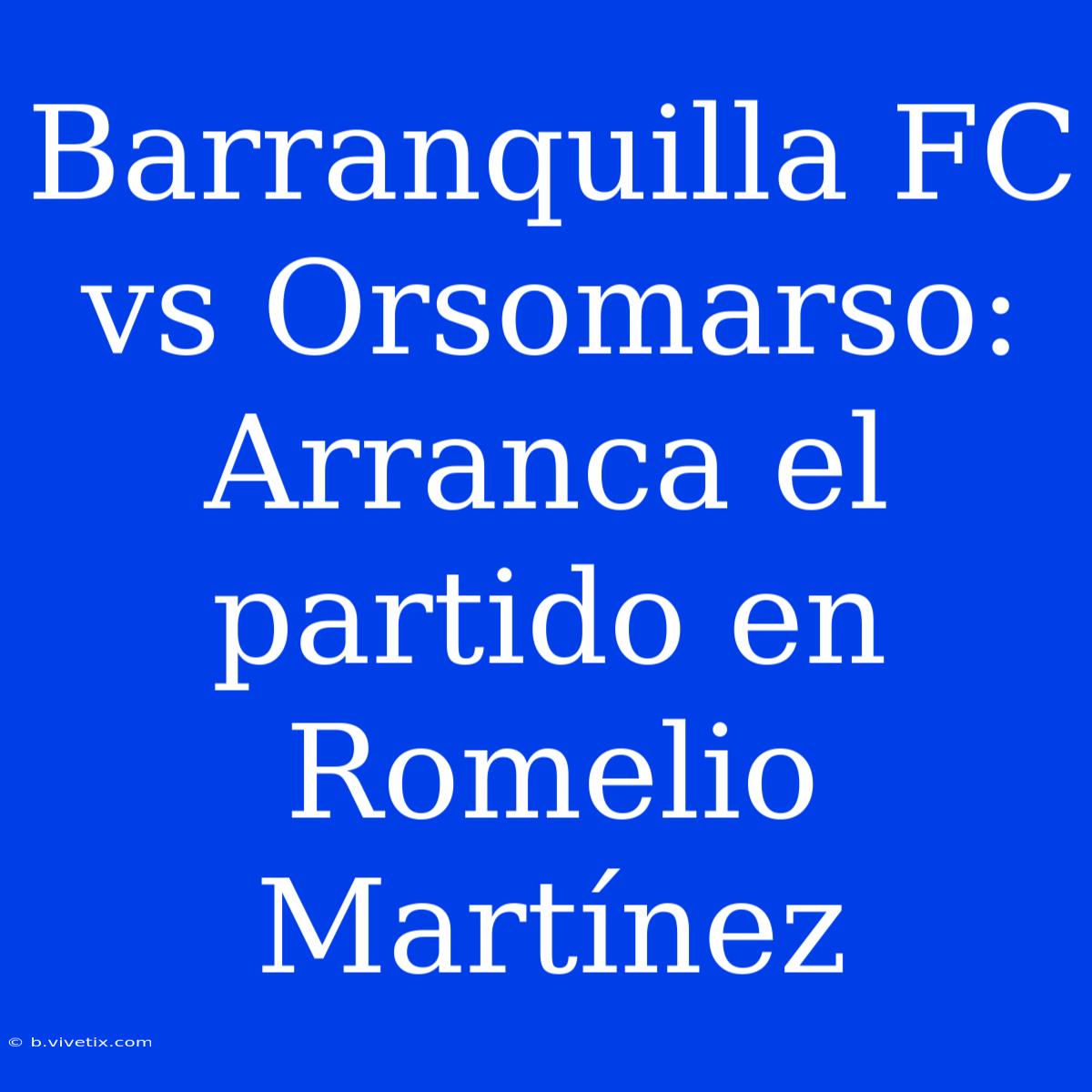 Barranquilla FC vs Orsomarso: Arranca el partido en Romelio Martínez

© b.vivetix.com